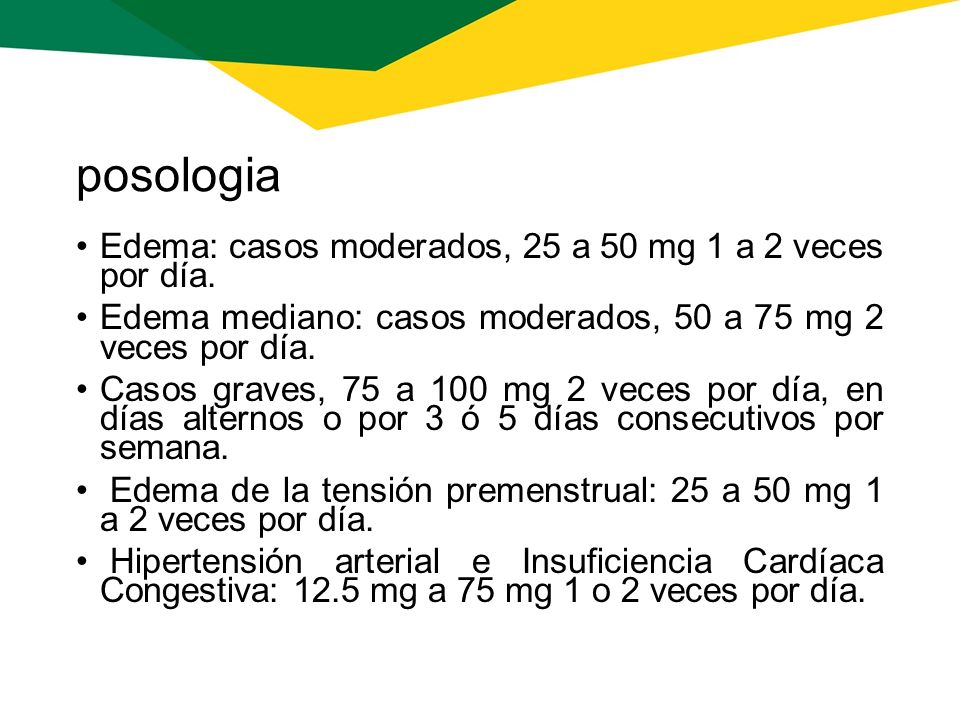 posologia

• Edema: casos moderados, 25 a 50 mg 1 a 2 veces por día.
• Edema mediano: casos moderados, 50 a 75 mg 2 veces por día.
• Casos graves, 75 a 100 mg 2 veces por día, en días alternos o por 3 ó 5 días consecutivos por semana.
• Edema de la tensión premenstrual: 25 a 50 mg 1 a 2 veces por día.
• Hipertensión arterial e Insuficiencia Cardíaca Congestiva: 12.5 mg a 75 mg 1 o 2 veces por día.